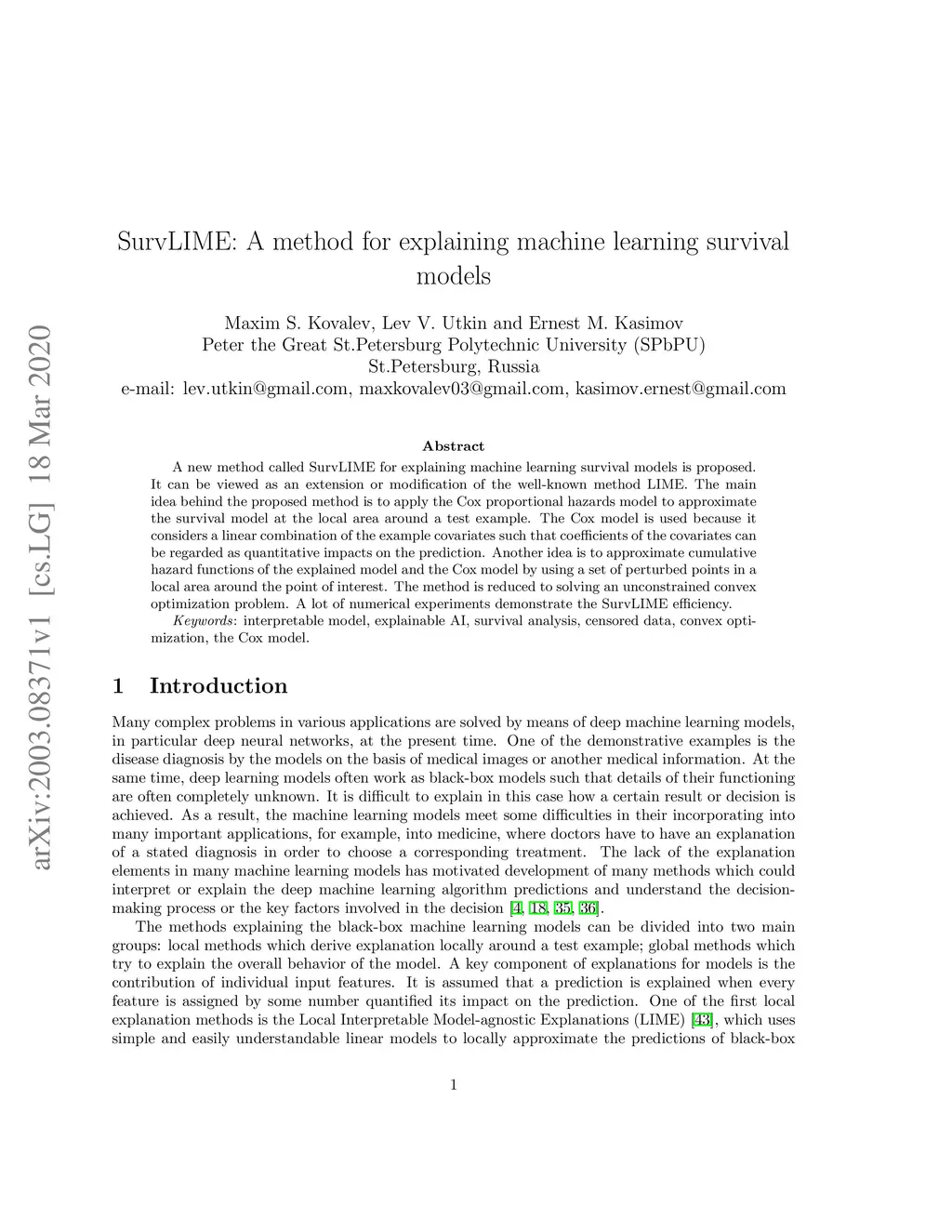 arXiv:2003.08371v1 [cs.LG] 18 Mar 2020

SurvLIME: A method for explaining machine learning survival models

Maxim S. Kovalev, Lev V. Utkin and Ernest M. Kasimov
Peter the Great St.Petersburg Polytechnic University (SPbPU)
St.Petersburg, Russia
e-mail: lev.utkin@gmail.com, maxkovalev03@gmail.com, kasimov.ernest@gmail.com

Abstract

A new method called SurvLIME for explaining machine learning survival models is proposed. It can be viewed as an extension or modification of the well-known method LIME. The main idea behind the proposed method is to apply the Cox proportional hazards model to approximate the survival model at the local area around a test example. The Cox model is used because it considers a linear combination of the example covariates such that coefficients of the covariates can be regarded as quantitative impacts on the prediction. Another idea is to approximate cumulative hazard functions of the explained model and the Cox model by using a set of perturbed points in a local area around the point of interest. The method is reduced to solving an unconstrained convex optimization problem. A lot of numerical experiments demonstrate the SurvLIME efficiency.

Keywords: interpretable model, explainable AI, survival analysis, censored data, convex optimization, the Cox model.

1 Introduction

Many complex problems in various applications are solved by means of deep machine learning models, in particular deep neural networks, at the present time. One of the demonstrative examples is the disease diagnosis by the models on the basis of medical images or another medical information. At the same time, deep learning models often work as black-box models such that details of their functioning are often completely unknown. It is difficult to explain in this case how a certain result or decision is achieved. As a result, the machine learning models meet some difficulties in their incorporating into many important applications, for example, into medicine, where doctors have to have an explanation of a stated diagnosis in order to choose a corresponding treatment. The lack of the explanation elements in many machine learning models has motivated development of many methods which could interpret or explain the deep machine learning algorithm predictions and understand the decision-making process or the key factors involved in the decision [4, 18, 35, 36].

The methods explaining the black-box machine learning models can be divided into two main groups: local methods which derive explanation locally around a test example; global methods which try to explain the overall behavior of the model. A key component of explanations for models is the contribution of individual input features. It is assumed that a prediction is explained when every feature is assigned by some number quantified its impact on the prediction. One of the first local explanation methods is the Local Interpretable Model-agnostic Explanations (LIME) [43], which uses simple and easily understandable linear models to locally approximate the predictions of black-box

1